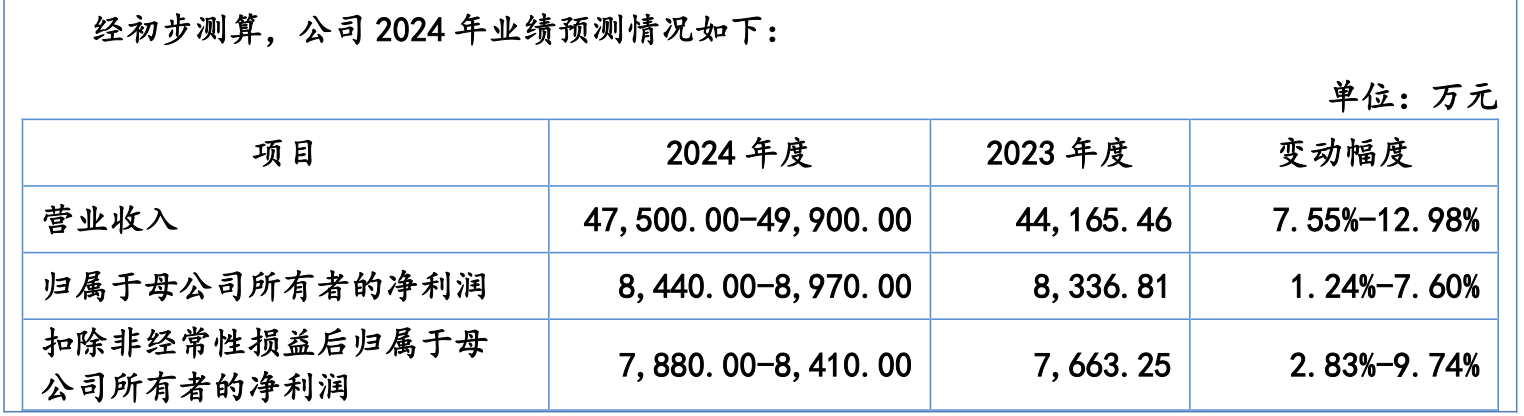 经初步测算，公司 2024 年业绩预测情况如下：

单位：万元

| 项目 | 2024 年度 | 2023 年度 | 变动幅度 |
|---|---|---|---|
| 营业收入 | 47,500.00-49,900.00 | 44,165.46 | 7.55%-12.98% |
| 归属于母公司所有者的净利润 | 8,440.00-8,970.00 | 8,336.81 | 1.24%-7.60% |
| 扣除非经常性损益后归属于母公司所有者的净利润 | 7,880.00-8,410.00 | 7,663.25 | 2.83%-9.74% |